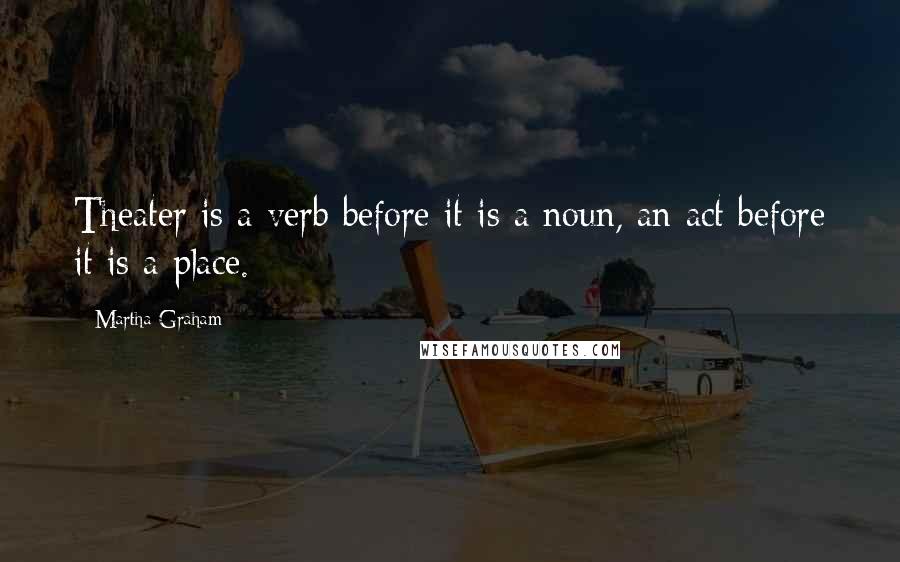 Theater is a verb before it is a noun, an act before it is a place.

Martha Graham

WISEFAMOUSQUOTES.COM